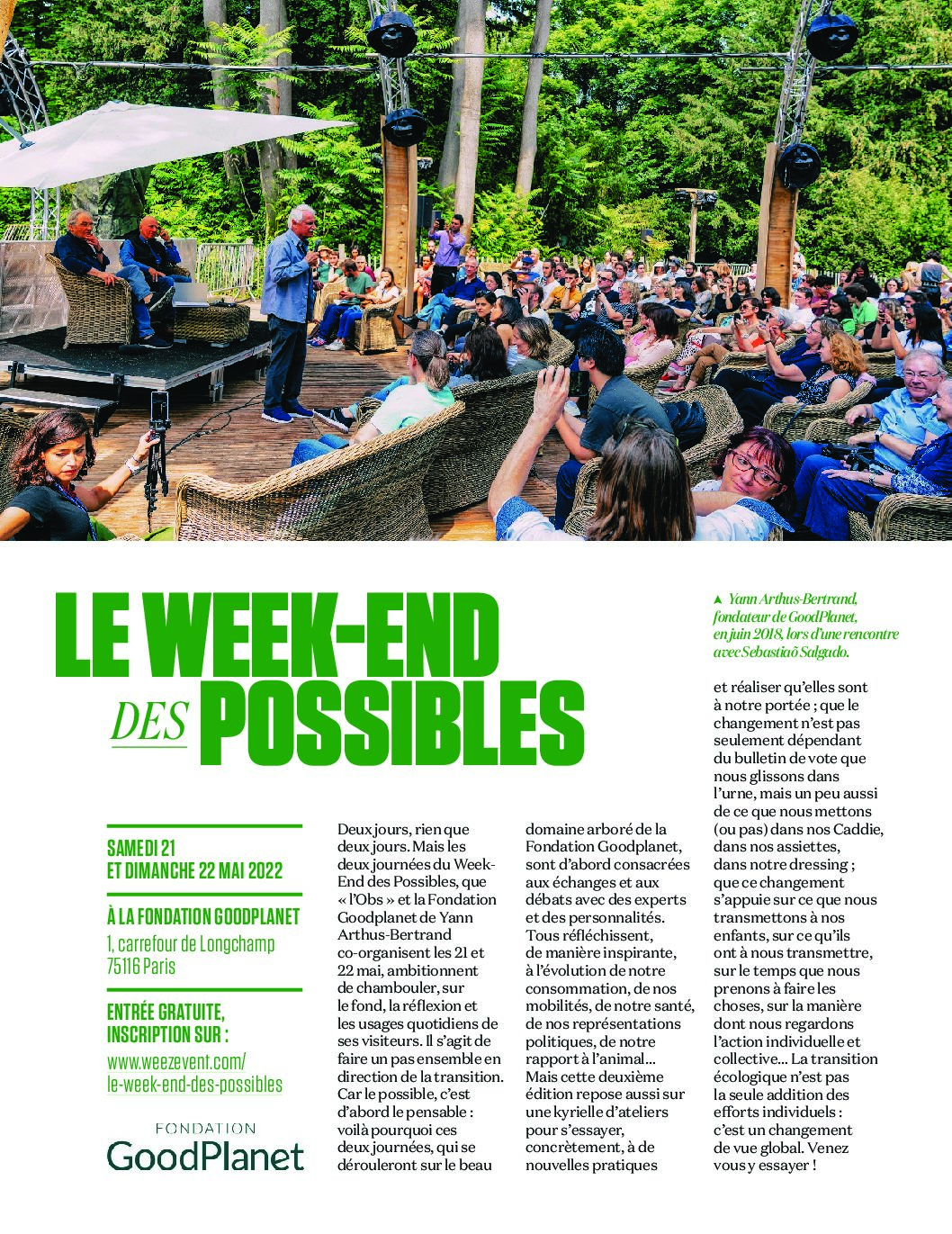 LE WEEK-END DES POSSIBLES

▲ Yann Arthus-Bertrand, fondateur de GoodPlanet, en juin 2018, lors d'une rencontre avec Sebastiaõ Salgado.

SAMEDI 21 ET DIMANCHE 22 MAI 2022

À LA FONDATION GOODPLANET
1, carrefour de Longchamp
75116 Paris

ENTRÉE GRATUITE, INSCRIPTION SUR :
www.weezevent.com/le-week-end-des-possibles

FONDATION
GoodPlanet

Deux jours, rien que deux jours. Mais les deux journées du Week-End des Possibles, que « l'Obs » et la Fondation Goodplanet de Yann Arthus-Bertrand co-organisent les 21 et 22 mai, ambitionnent de chambouler, sur le fond, la réflexion et les usages quotidiens de ses visiteurs. Il s'agit de faire un pas ensemble en direction de la transition. Car le possible, c'est d'abord le pensable : voilà pourquoi ces deux journées, qui se dérouleront sur le beau domaine arboré de la Fondation Goodplanet, sont d'abord consacrées aux échanges et aux débats avec des experts et des personnalités. Tous réfléchissent, de manière inspirante, à l'évolution de notre consommation, de nos mobilités, de notre santé, de nos représentations politiques, de notre rapport à l'animal… Mais cette deuxième édition repose aussi sur une kyrielle d'ateliers pour s'essayer, concrètement, à de nouvelles pratiques et réaliser qu'elles sont à notre portée ; que le changement n'est pas seulement dépendant du bulletin de vote que nous glissons dans l'urne, mais un peu aussi de ce que nous mettons (ou pas) dans nos Caddie, dans nos assiettes, dans notre dressing ; que ce changement s'appuie sur ce que nous transmettons à nos enfants, sur ce qu'ils ont à nous transmettre, sur le temps que nous prenons à faire les choses, sur la manière dont nous regardons l'action individuelle et collective… La transition écologique n'est pas la seule addition des efforts individuels : c'est un changement de vue global. Venez vous y essayer !